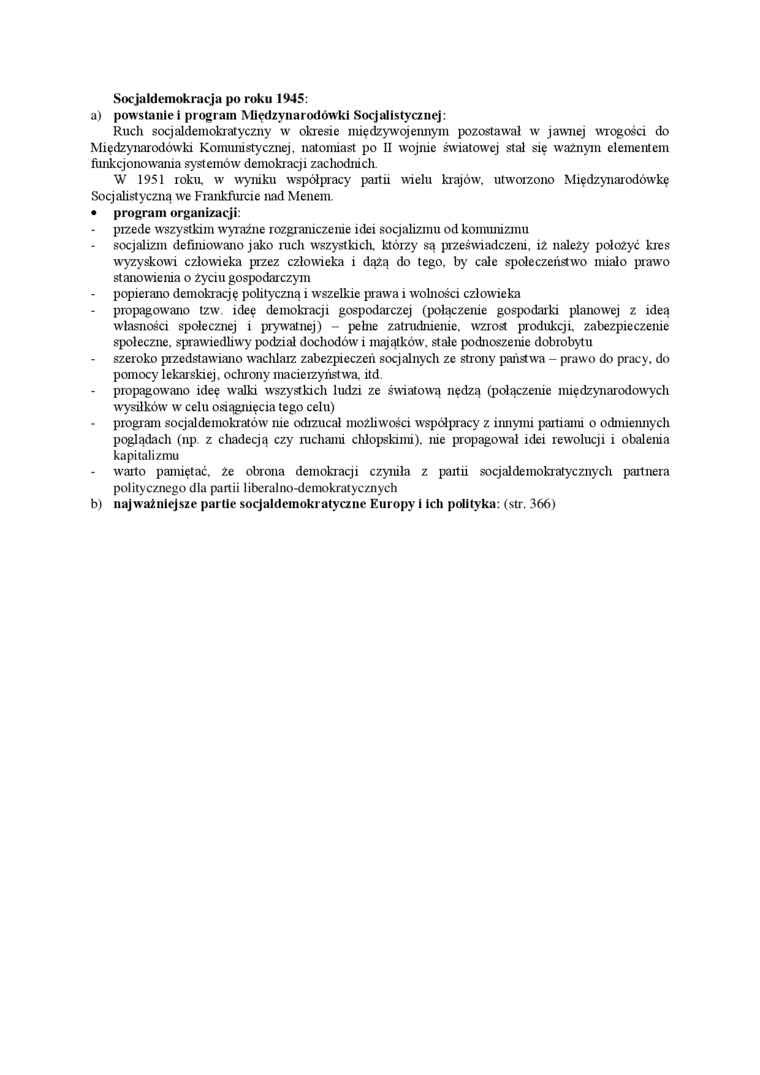 Socjaldemokracja po roku 1945:

a) powstanie i program Międzynarodówki Socjalistycznej:

Ruch socjaldemokratyczny w okresie międzywojennym pozostawał w jawnej wrogości do Międzynarodówki Komunistycznej, natomiast po II wojnie światowej stał się ważnym elementem funkcjonowania systemów demokracji zachodnich.

W 1951 roku, w wyniku współpracy partii wielu krajów, utworzono Międzynarodówkę Socjalistyczną we Frankfurcie nad Menem.

• program organizacji:
- przede wszystkim wyraźne rozgraniczenie idei socjalizmu od komunizmu
- socjalizm definiowano jako ruch wszystkich, którzy są przeświadczeni, iż należy położyć kres wyzyskowi człowieka przez człowieka i dążą do tego, by całe społeczeństwo miało prawo stanowienia o życiu gospodarczym
- popierano demokrację polityczną i wszelkie prawa i wolności człowieka
- propagowano tzw. ideę demokracji gospodarczej (połączenie gospodarki planowej z ideą własności społecznej i prywatnej) – pełne zatrudnienie, wzrost produkcji, zabezpieczenie społeczne, sprawiedliwy podział dochodów i majątków, stałe podnoszenie dobrobytu
- szeroko przedstawiano wachlarz zabezpieczeń socjalnych ze strony państwa – prawo do pracy, do pomocy lekarskiej, ochrony macierzyństwa, itd.
- propagowano ideę walki wszystkich ludzi ze światową nędzą (połączenie międzynarodowych wysiłków w celu osiągnięcia tego celu)
- program socjaldemokratów nie odrzucał możliwości współpracy z innymi partiami o odmiennych poglądach (np. z chadecją czy ruchami chłopskimi), nie propagował idei rewolucji i obalenia kapitalizmu
- warto pamiętać, że obrona demokracji czyniła z partii socjaldemokratycznych partnera politycznego dla partii liberalno-demokratycznych

b) najważniejsze partie socjaldemokratyczne Europy i ich polityka: (str. 366)